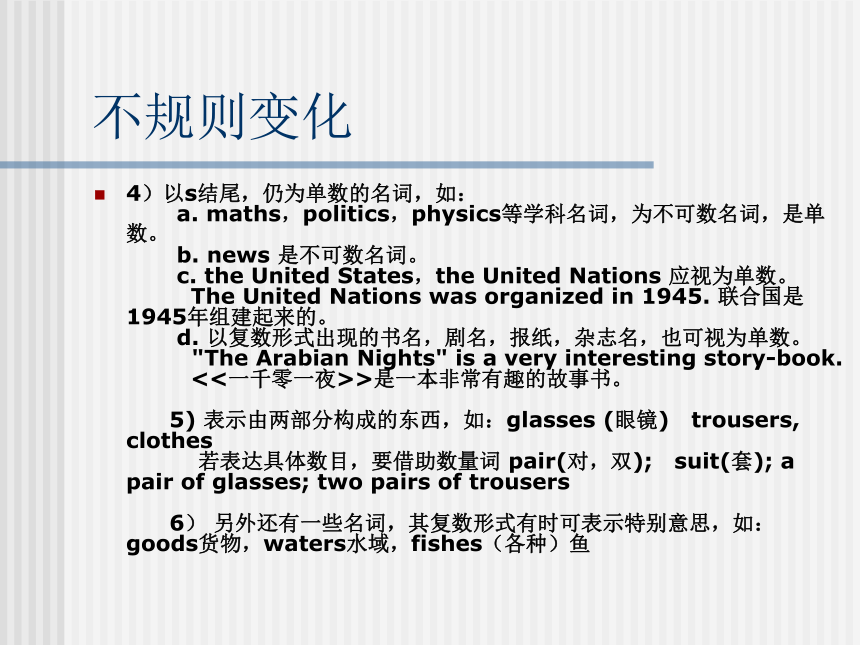 不规则变化

4）以s结尾，仍为单数的名词，如：
a. maths，politics，physics等学科名词，为不可数名词，是单数。
b. news 是不可数名词。
c. the United States，the United Nations 应视为单数。
The United Nations was organized in 1945. 联合国是1945年组建起来的。
d. 以复数形式出现的书名，剧名，报纸，杂志名，也可视为单数。
"The Arabian Nights" is a very interesting story-book.
<<一千零一夜>>是一本非常有趣的故事书。

5) 表示由两部分构成的东西，如：glasses (眼镜) trousers, clothes
若表达具体数目，要借助数量词 pair(对，双); suit(套); a pair of glasses; two pairs of trousers

6） 另外还有一些名词，其复数形式有时可表示特别意思，如：goods货物，waters水域，fishes（各种）鱼